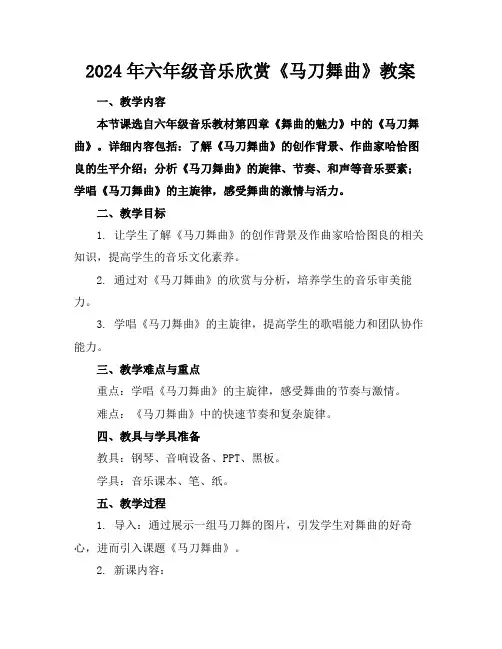 2024年六年级音乐欣赏《马刀舞曲》教案

一、教学内容

本节课选自六年级音乐教材第四章《舞曲的魅力》中的《马刀舞曲》。详细内容包括：了解《马刀舞曲》的创作背景、作曲家哈恰图良的生平介绍；分析《马刀舞曲》的旋律、节奏、和声等音乐要素；学唱《马刀舞曲》的主旋律，感受舞曲的激情与活力。

二、教学目标

1. 让学生了解《马刀舞曲》的创作背景及作曲家哈恰图良的相关知识，提高学生的音乐文化素养。

2. 通过对《马刀舞曲》的欣赏与分析，培养学生的音乐审美能力。

3. 学唱《马刀舞曲》的主旋律，提高学生的歌唱能力和团队协作能力。

三、教学难点与重点

重点：学唱《马刀舞曲》的主旋律，感受舞曲的节奏与激情。

难点：《马刀舞曲》中的快速节奏和复杂旋律。

四、教具与学具准备

教具：钢琴、音响设备、PPT、黑板。

学具：音乐课本、笔、纸。

五、教学过程

1. 导入：通过展示一组马刀舞的图片，引发学生对舞曲的好奇心，进而引入课题《马刀舞曲》。

2. 新课内容：